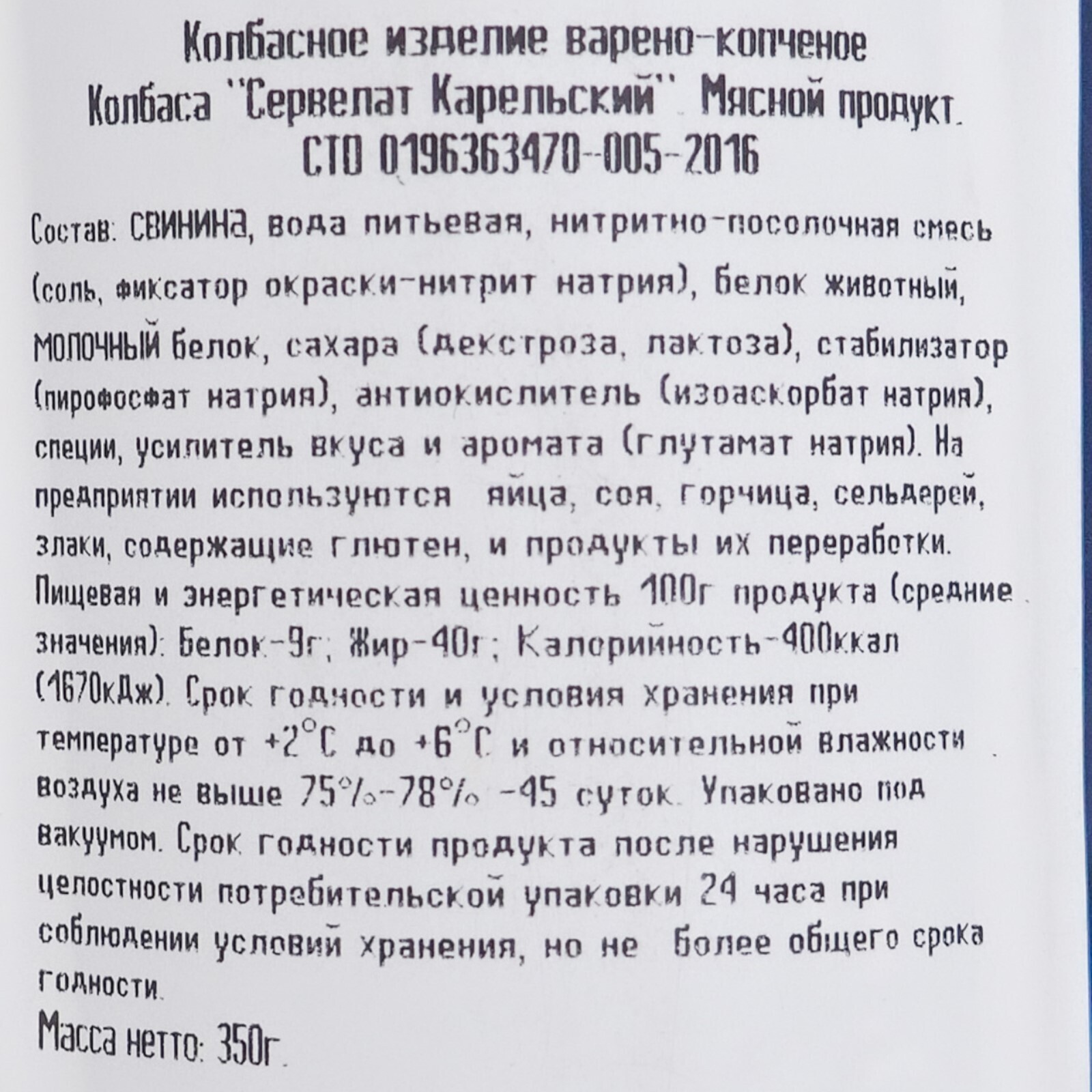 Колбасное изделие варено-копченое
Колбаса "Сервелат Карельский". Мясной продукт.
СТО 0196363470-005-2016

Состав: СВИНИНА, вода питьевая, нитритно-посолочная смесь (соль, фиксатор окраски-нитрит натрия), белок животный, МОЛОЧНЫЙ белок, сахара (декстроза, лактоза), стабилизатор (пирофосфат натрия), антиокислитель (изоаскорбат натрия), специи, усилитель вкуса и аромата (глутамат натрия). На предприятии используются яйца, соя, горчица, сельдерей, злаки, содержащие глютен, и продукты их переработки. Пищевая и энергетическая ценность 100г продукта (средние значения): Белок-9г; Жир-40г; Калорийность-400ккал (1670кДж). Срок годности и условия хранения при температуре от +2°С до +6°С и относительной влажности воздуха не выше 75%-78% -45 суток. Упаковано под вакуумом. Срок годности продукта после нарушения целостности потребительской упаковки 24 часа при соблюдении условий хранения, но не более общего срока годности.

Масса нетто: 350г.